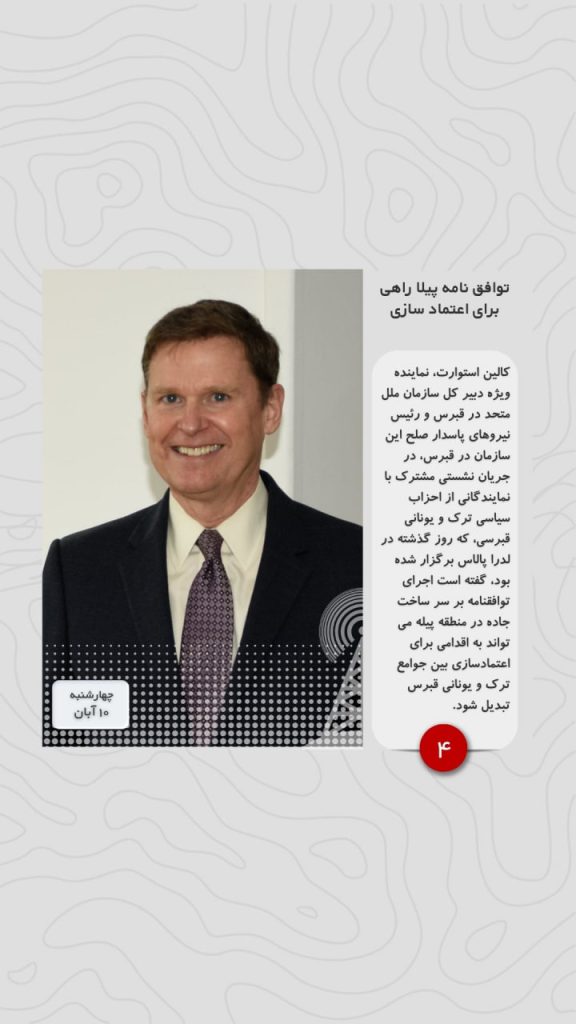 توافق نامه پیلا راهی برای اعتماد سازی

کالین استوارت، نماینده ویژه دبیر کل سازمان ملل متحد در قبرس و رئیس نیروهای پاسدار صلح این سازمان در قبرس، در جریان نشستی مشترک با نمایندگانی از احزاب سیاسی ترک و یونانی قبرسی، که روز گذشته در لدرا پالاس برگزار شده بود، گفته است اجرای توافقنامه بر سر ساخت جاده در منطقه پیله می تواند به اقدامی برای اعتمادسازی بین جوامع ترک و یونانی قبرس تبدیل شود.

۴

چهارشنبه
۱۰ آبان